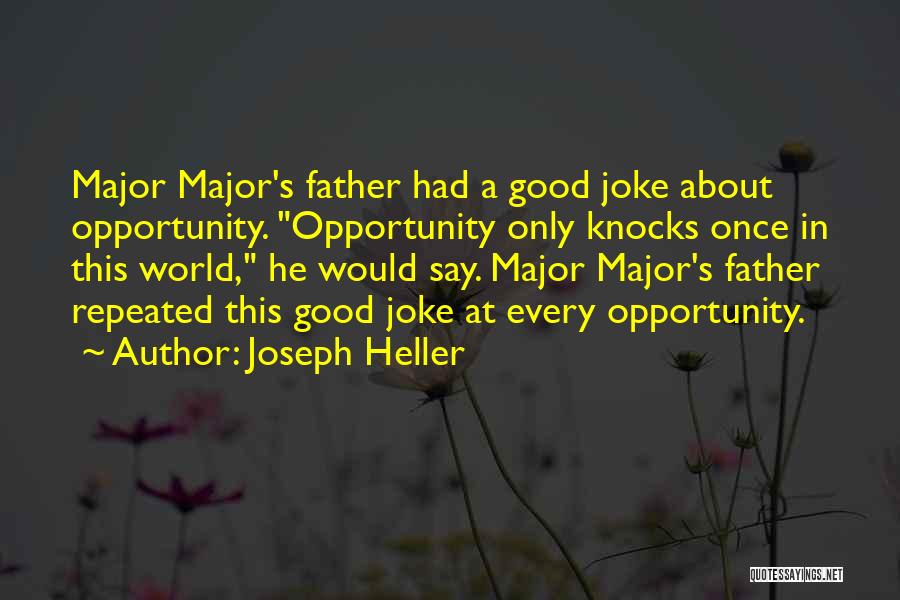 Major Major's father had a good joke about opportunity. "Opportunity only knocks once in this world," he would say. Major Major's father repeated this good joke at every opportunity.
~ Author: Joseph Heller

QUOTESSAYINGS.NET